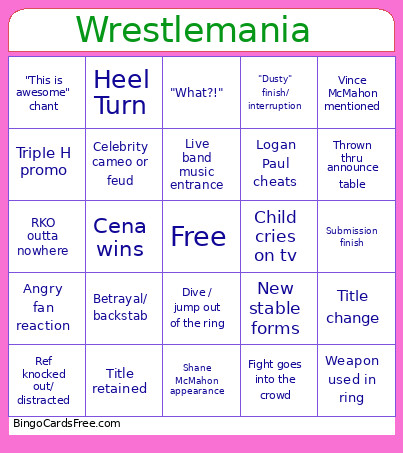 Wrestlemania

| | | | | |
|---|---|---|---|---|
| "This is awesome" chant | Heel Turn | "What?!" | "Dusty" finish/ interruption | Vince McMahon mentioned |
| Triple H promo | Celebrity cameo or feud | Live band music entrance | Logan Paul cheats | Thrown thru announce table |
| RKO outta nowhere | Cena wins | Free | Child cries on tv | Submission finish |
| Angry fan reaction | Betrayal/ backstab | Dive / jump out of the ring | New stable forms | Title change |
| Ref knocked out/ distracted | Title retained | Shane McMahon appearance | Fight goes into the crowd | Weapon used in ring |

BingoCardsFree.com